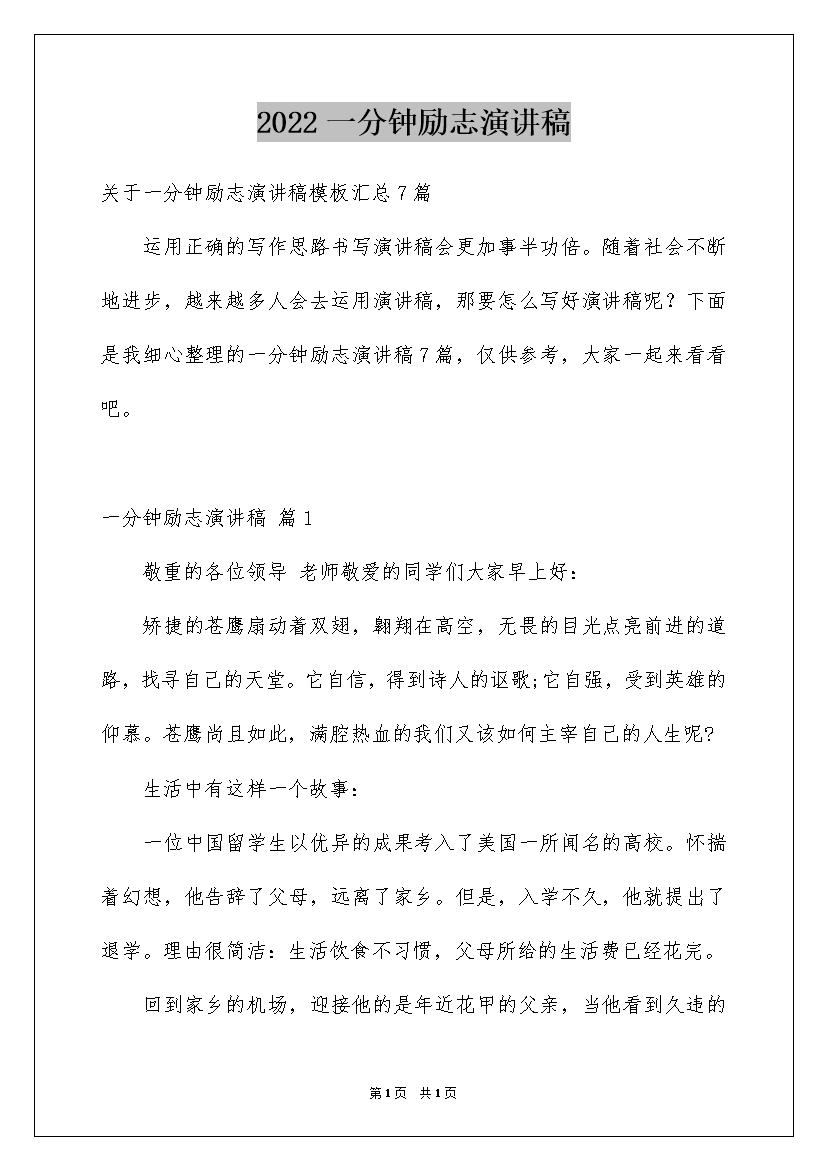 2022 一分钟励志演讲稿

关于一分钟励志演讲稿模板汇总 7 篇

运用正确的写作思路书写演讲稿会更加事半功倍。随着社会不断地进步，越来越多人会去运用演讲稿，那要怎么写好演讲稿呢？下面是我细心整理的一分钟励志演讲稿 7 篇，仅供参考，大家一起来看看吧。

一分钟励志演讲稿 篇 1

敬重的各位领导 老师敬爱的同学们大家早上好：

矫捷的苍鹰扇动着双翅，翱翔在高空，无畏的目光点亮前进的道路，找寻自己的天堂。它自信，得到诗人的讴歌;它自强，受到英雄的仰慕。苍鹰尚且如此，满腔热血的我们又该如何主宰自己的人生呢?

生活中有这样一个故事：

一位中国留学生以优异的成果考入了美国一所闻名的高校。怀揣着幻想，他告辞了父母，远离了家乡。但是，入学不久，他就提出了退学。理由很简洁：生活饮食不习惯，父母所给的生活费已经花完。

回到家乡的机场，迎接他的是年近花甲的父亲，当他看到久违的

第 1 页 共 1 页